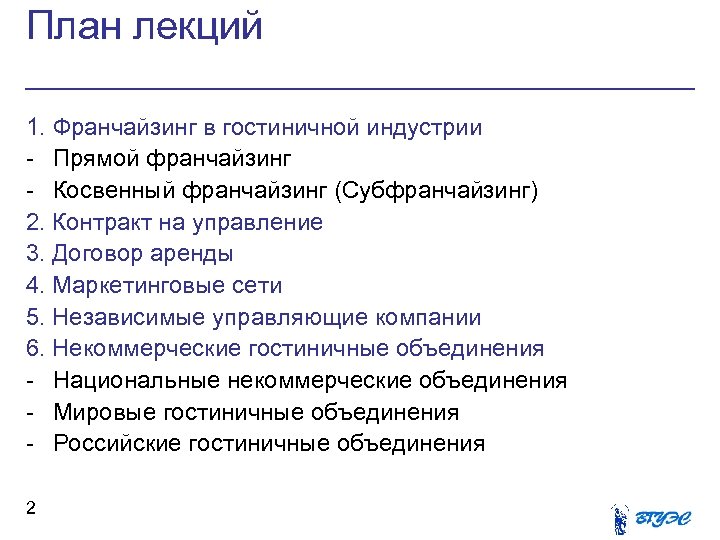 План лекций

1. Франчайзинг в гостиничной индустрии
- Прямой франчайзинг
- Косвенный франчайзинг (Субфранчайзинг)
2. Контракт на управление
3. Договор аренды
4. Маркетинговые сети
5. Независимые управляющие компании
6. Некоммерческие гостиничные объединения
- Национальные некоммерческие объединения
- Мировые гостиничные объединения
- Российские гостиничные объединения

2

ВГУЭС